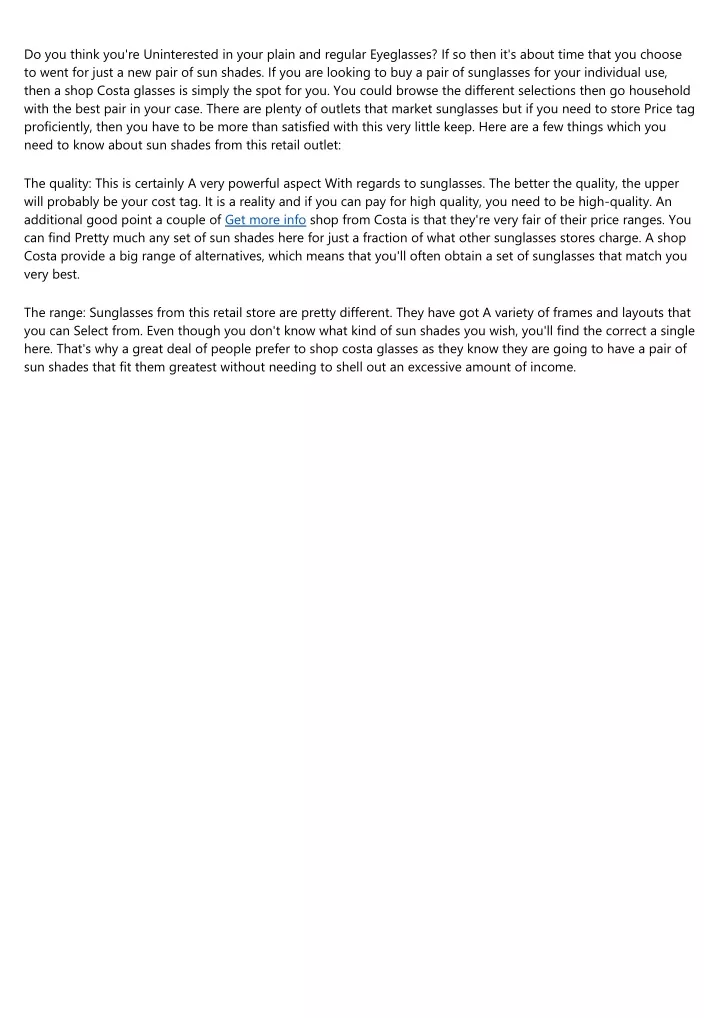 Do you think you're Uninterested in your plain and regular Eyeglasses? If so then it's about time that you choose to went for just a new pair of sun shades. If you are looking to buy a pair of sunglasses for your individual use, then a shop Costa glasses is simply the spot for you. You could browse the different selections then go household with the best pair in your case. There are plenty of outlets that market sunglasses but if you need to store Price tag proficiently, then you have to be more than satisfied with this very little keep. Here are a few things which you need to know about sun shades from this retail outlet:

The quality: This is certainly A very powerful aspect With regards to sunglasses. The better the quality, the upper will probably be your cost tag. It is a reality and if you can pay for high quality, you need to be high-quality. An additional good point a couple of Get more info shop from Costa is that they're very fair of their price ranges. You can find Pretty much any set of sun shades here for just a fraction of what other sunglasses stores charge. A shop Costa provide a big range of alternatives, which means that you'll often obtain a set of sunglasses that match you very best.

The range: Sunglasses from this retail store are pretty different. They have got A variety of frames and layouts that you can Select from. Even though you don't know what kind of sun shades you wish, you'll find the correct a single here. That's why a great deal of people prefer to shop costa glasses as they know they are going to have a pair of sun shades that fit them greatest without needing to shell out an excessive amount of income.